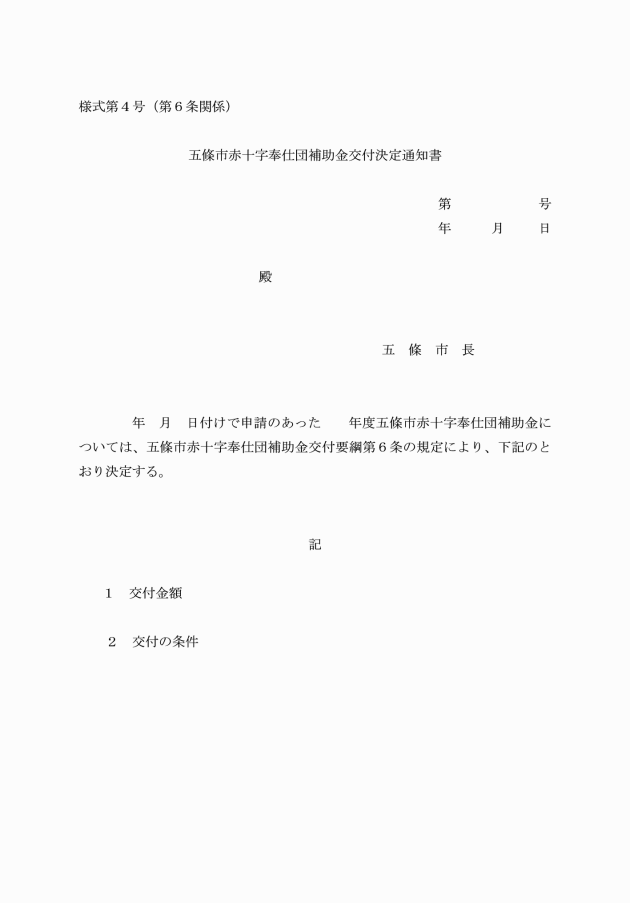 様式第４号（第６条関係）

五條市赤十字奉仕団補助金交付決定通知書

第　　　　号
年　　月　　日

殿

五　條　市　長

年　月　日付けで申請のあった　　年度五條市赤十字奉仕団補助金については、五條市赤十字奉仕団補助金交付要綱第６条の規定により、下記のとおり決定する。

記

１　交付金額

２　交付の条件